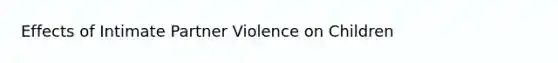 Effects of Intimate Partner Violence on Children